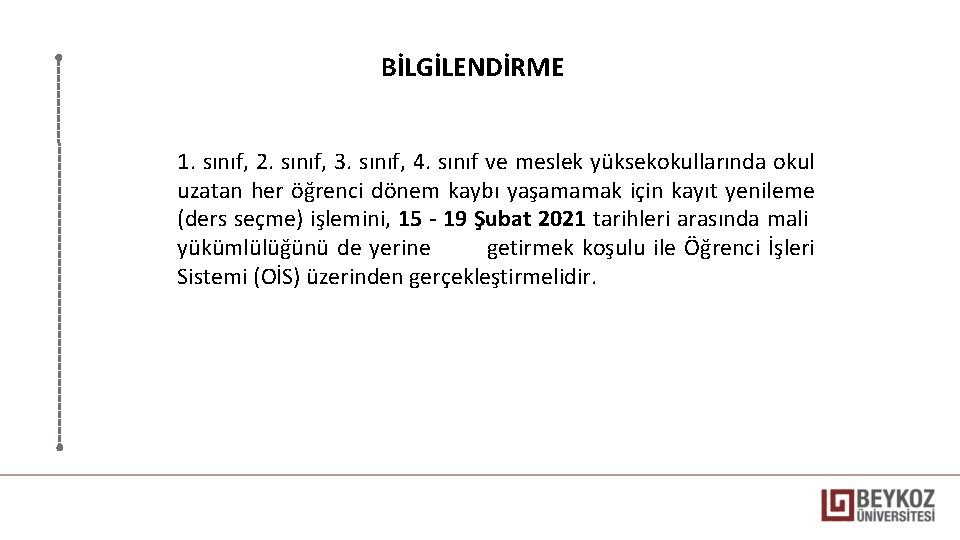 BİLGİLENDİRME

1. sınıf, 2. sınıf, 3. sınıf, 4. sınıf ve meslek yüksekokullarında okul uzatan her öğrenci dönem kaybı yaşamamak için kayıt yenileme (ders seçme) işlemini, 15 - 19 Şubat 2021 tarihleri arasında mali yükümlülüğünü de yerine getirmek koşulu ile Öğrenci İşleri Sistemi (OİS) üzerinden gerçekleştirmelidir.

BEYKOZ ÜNİVERSİTESİ